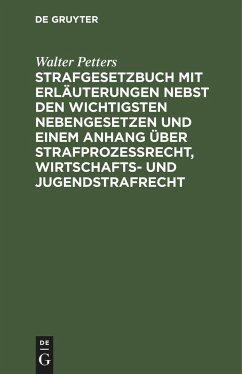 DE GRUYTER

Walter Petters

STRAFGESETZBUCH MIT ERLÄUTERUNGEN NEBST DEN WICHTIGSTEN NEBENGESETZEN UND EINEM ANHANG ÜBER STRAFPROZESSRECHT, WIRTSCHAFTS- UND JUGENDSTRAFRECHT

DE
G